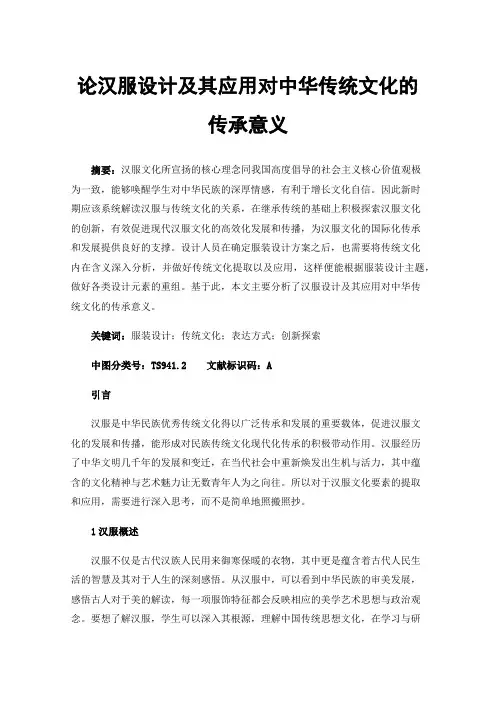 论汉服设计及其应用对中华传统文化的传承意义

摘要：汉服文化所宣扬的核心理念同我国高度倡导的社会主义核心价值观极为一致，能够唤醒学生对中华民族的深厚情感，有利于增长文化自信。因此新时期应该系统解读汉服与传统文化的关系，在继承传统的基础上积极探索汉服文化的创新，有效促进现代汉服文化的高效化发展和传播，为汉服文化的国际化传承和发展提供良好的支撑。设计人员在确定服装设计方案之后，也需要将传统文化内在含义深入分析，并做好传统文化提取以及应用，这样便能根据服装设计主题，做好各类设计元素的重组。基于此，本文主要分析了汉服设计及其应用对中华传统文化的传承意义。

关键词：服装设计；传统文化；表达方式；创新探索

中图分类号：TS941.2　　文献标识码：A

引言

汉服是中华民族优秀传统文化得以广泛传承和发展的重要载体，促进汉服文化的发展和传播，能形成对民族传统文化现代化传承的积极带动作用。汉服经历了中华文明几千年的发展和变迁，在当代社会中重新焕发出生机与活力，其中蕴含的文化精神与艺术魅力让无数青年人为之向往。所以对于汉服文化要素的提取和应用，需要进行深入思考，而不是简单地照搬照抄。

1 汉服概述

汉服不仅是古代汉族人民用来御寒保暖的衣物，其中更是蕴含着古代人民生活的智慧及其对于人生的深刻感悟。从汉服中，可以看到中华民族的审美发展，感悟古人对于美的解读，每一项服饰特征都会反映相应的美学艺术思想与政治观念。要想了解汉服，学生可以深入其根源，理解中国传统思想文化，在学习与研